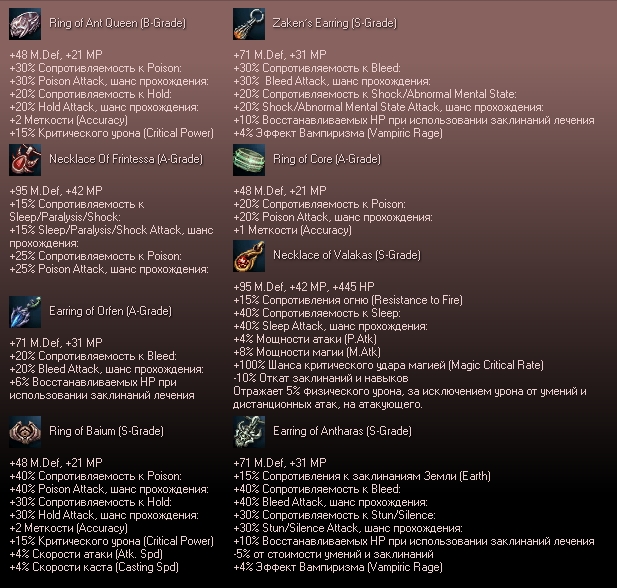 Ring of Ant Queen (B-Grade)

+48 M.Def, +21 MP
+30% Сопротивляемость к Poison:
+30% Poison Attack, шанс прохождения:
+20% Сопротивляемость к Hold:
+20% Hold Attack, шанс прохождения:
+2 Меткости (Accuracy)
+15% Критического урона (Critical Power)

Necklace Of Frintessa (A-Grade)

+95 M.Def, +42 MP
+15% Сопротивляемость к Sleep/Paralysis/Shock:
+15% Sleep/Paralysis/Shock Attack, шанс прохождения:
+25% Сопротивляемость к Poison:
+25% Poison Attack, шанс прохождения:

Earring of Orfen (A-Grade)

+71 M.Def, +31 MP
+20% Сопротивляемость к Bleed:
+20% Bleed Attack, шанс прохождения:
+6% Восстанавливаемых HP при использовании заклинаний лечения

Ring of Baium (S-Grade)

+48 M.Def, +21 MP
+40% Сопротивляемость к Poison:
+40% Poison Attack, шанс прохождения:
+30% Сопротивляемость к Hold:
+30% Hold Attack, шанс прохождения:
+2 Меткости (Accuracy)
+15% Критического урона (Critical Power)
+4% Скорости атаки (Atk. Spd)
+4% Скорости каста (Casting Spd)

Zaken's Earring (S-Grade)

+71 M.Def, +31 MP
+30% Сопротивляемость к Bleed:
+30% Bleed Attack, шанс прохождения:
+20% Сопротивляемость к Shock/Abnormal Mental State:
+20% Shock/Abnormal Mental State Attack, шанс прохождения:
+10% Восстанавливаемых HP при использовании заклинаний лечения
+4% Эффект Вампиризма (Vampiric Rage)

Ring of Core (A-Grade)

+48 M.Def, +21 MP
+20% Сопротивляемость к Poison:
+20% Poison Attack, шанс прохождения:
+1 Меткости (Accuracy)

Necklace of Valakas (S-Grade)

+95 M.Def, +42 MP, +445 HP
+15% Сопротивления огню (Resistance to Fire)
+40% Сопротивляемость к Sleep:
+40% Sleep Attack, шанс прохождения:
+4% Мощности атаки (P.Atk)
+8% Мощности магии (M.Atk)
+100% Шанса критического удара магией (Magic Critical Rate)
-10% Откат заклинаний и навыков
Отражает 5% физического урона, за исключением урона от умений и дистанционных атак, на атакующего.

Earring of Antharas (S-Grade)

+71 M.Def, +31 MP
+15% Сопротивления к заклинаниям Земли (Earth)
+40% Сопротивляемость к Bleed:
+40% Bleed Attack, шанс прохождения:
+30% Сопротивляемость к Stun/Silence:
+30% Stun/Silence Attack, шанс прохождения:
+10% Восстанавливаемых HP при использовании заклинаний лечения
-5% от стоимости умений и заклинаний
+4% Эффект Вампиризма (Vampiric Rage)